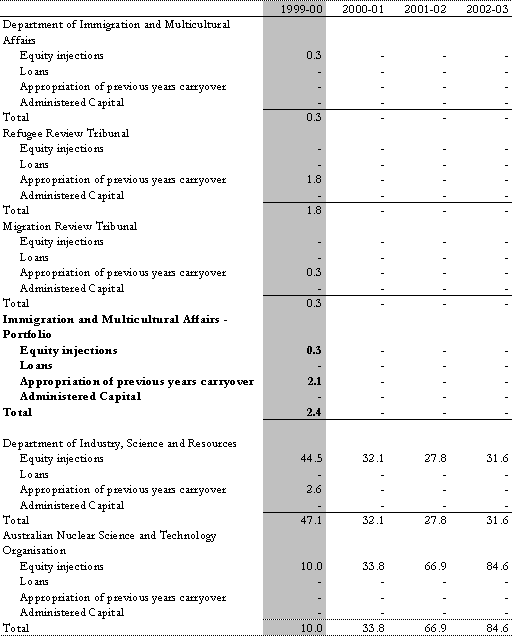 | | 1999-00 | 2000-01 | 2001-02 | 2002-03 |
|---|---|---|---|---|
| Department of Immigration and Multicultural Affairs | | | | |
| Equity injections | 0.3 | - | - | - |
| Loans | - | - | - | - |
| Appropriation of previous years carryover | - | - | - | - |
| Administered Capital | - | - | - | - |
| Total | 0.3 | - | - | - |
| Refugee Review Tribunal | | | | |
| Equity injections | - | - | - | - |
| Loans | - | - | - | - |
| Appropriation of previous years carryover | 1.8 | - | - | - |
| Administered Capital | - | - | - | - |
| Total | 1.8 | - | - | - |
| Migration Review Tribunal | | | | |
| Equity injections | - | - | - | - |
| Loans | - | - | - | - |
| Appropriation of previous years carryover | 0.3 | - | - | - |
| Administered Capital | - | - | - | - |
| Total | 0.3 | - | - | - |
| **Immigration and Multicultural Affairs - Portfolio** | | | | |
| **Equity injections** | **0.3** | - | - | - |
| **Loans** | - | - | - | - |
| **Appropriation of previous years carryover** | **2.1** | - | - | - |
| **Administered Capital** | - | - | - | - |
| **Total** | **2.4** | - | - | - |
| | | | | |
| Department of Industry, Science and Resources | | | | |
| Equity injections | 44.5 | 32.1 | 27.8 | 31.6 |
| Loans | - | - | - | - |
| Appropriation of previous years carryover | 2.6 | - | - | - |
| Administered Capital | - | - | - | - |
| Total | 47.1 | 32.1 | 27.8 | 31.6 |
| Australian Nuclear Science and Technology Organisation | | | | |
| Equity injections | 10.0 | 33.8 | 66.9 | 84.6 |
| Loans | - | - | - | - |
| Appropriation of previous years carryover | - | - | - | - |
| Administered Capital | - | - | - | - |
| Total | 10.0 | 33.8 | 66.9 | 84.6 |